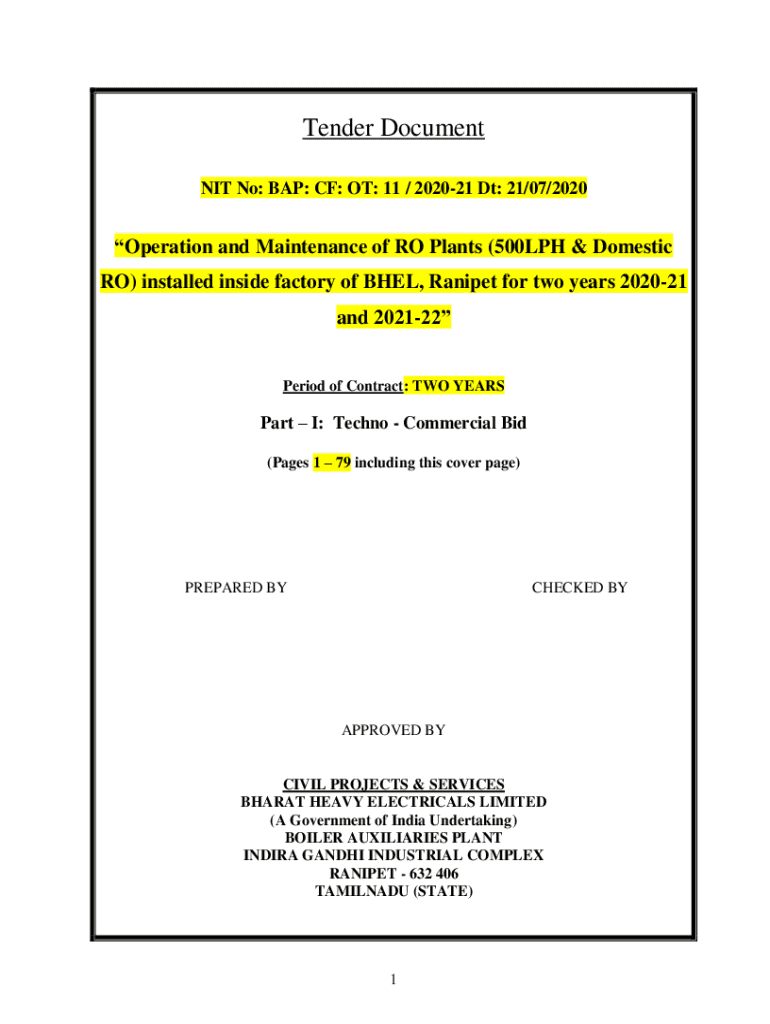 Tender Document

NIT No: BAP: CF: OT: 11 / 2020-21 Dt: 21/07/2020

“Operation and Maintenance of RO Plants (500LPH & Domestic RO) installed inside factory of BHEL, Ranipet for two years 2020-21 and 2021-22”

Period of Contract: TWO YEARS

Part – I: Techno - Commercial Bid

(Pages 1 – 79 including this cover page)

PREPARED BY

CHECKED BY

APPROVED BY

CIVIL PROJECTS & SERVICES
BHARAT HEAVY ELECTRICALS LIMITED
(A Government of India Undertaking)
BOILER AUXILIARIES PLANT
INDIRA GANDHI INDUSTRIAL COMPLEX
RANIPET - 632 406
TAMILNADU (STATE)

1